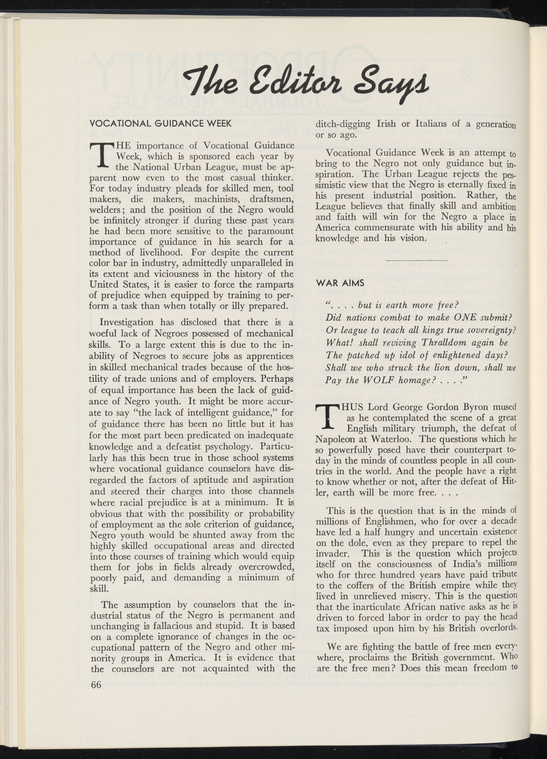 The Editor Says

VOCATIONAL GUIDANCE WEEK

THE importance of Vocational Guidance Week, which is sponsored each year by the National Urban League, must be apparent now even to the most casual thinker. For today industry pleads for skilled men, tool makers, die makers, machinists, draftsmen, welders; and the position of the Negro would be infinitely stronger if during these past years he had been more sensitive to the paramount importance of guidance in his search for a method of livelihood. For despite the current color bar in industry, admittedly unparalleled in its extent and viciousness in the history of the United States, it is easier to force the ramparts of prejudice when equipped by training to perform a task than when totally or illy prepared.

Investigation has disclosed that there is a woeful lack of Negroes possessed of mechanical skills. To a large extent this is due to the inability of Negroes to secure jobs as apprentices in skilled mechanical trades because of the hostility of trade unions and of employers. Perhaps of equal importance has been the lack of guidance of Negro youth. It might be more accurate to say "the lack of intelligent guidance," for of guidance there has been no little but it has for the most part been predicated on inadequate knowledge and a defeatist psychology. Particularly has this been true in those school systems where vocational guidance counselors have disregarded the factors of aptitude and aspiration and steered their charges into those channels where racial prejudice is at a minimum. It is obvious that with the possibility or probability of employment as the sole criterion of guidance, Negro youth would be shunted away from the highly skilled occupational areas and directed into those courses of training which would equip them for jobs in fields already overcrowded, poorly paid, and demanding a minimum of skill.

The assumption by counselors that the industrial status of the Negro is permanent and unchanging is fallacious and stupid. It is based on a complete ignorance of changes in the occupational pattern of the Negro and other minority groups in America. It is evidence that the counselors are not acquainted with the ditch-digging Irish or Italians of a generation or so ago.

Vocational Guidance Week is an attempt to bring to the Negro not only guidance but inspiration. The Urban League rejects the pessimistic view that the Negro is eternally fixed in his present industrial position. Rather, the League believes that finally skill and ambition and faith will win for the Negro a place in America commensurate with his ability and his knowledge and his vision.

WAR AIMS

". . . . but is earth more free?
Did nations combat to make ONE submit?
Or league to teach all kings true sovereignty?
What! shall reviving Thralldom again be
The patched up idol of enlightened days?
Shall we who struck the lion down, shall we
Pay the WOLF homage? . . . ."

THUS Lord George Gordon Byron mused as he contemplated the scene of a great English military triumph, the defeat of Napoleon at Waterloo. The questions which he so powerfully posed have their counterpart today in the minds of countless people in all countries in the world. And the people have a right to know whether or not, after the defeat of Hitler, earth will be more free. . . .

This is the question that is in the minds of millions of Englishmen, who for over a decade have led a half hungry and uncertain existence on the dole, even as they prepare to repel the invader. This is the question which projects itself on the consciousness of India's millions who for three hundred years have paid tribute to the coffers of the British empire while they lived in unrelieved misery. This is the question that the inarticulate African native asks as he is driven to forced labor in order to pay the head tax imposed upon him by his British overlords.

We are fighting the battle of free men everywhere, proclaims the British government. Who are the free men? Does this mean freedom to

66